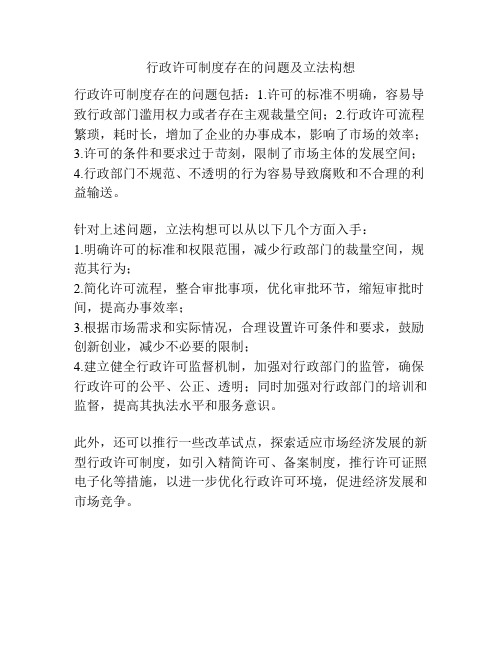 行政许可制度存在的问题及立法构想

行政许可制度存在的问题包括：1.许可的标准不明确，容易导致行政部门滥用权力或者存在主观裁量空间；2.行政许可流程繁琐，耗时长，增加了企业的办事成本，影响了市场的效率；3.许可的条件和要求过于苛刻，限制了市场主体的发展空间；4.行政部门不规范、不透明的行为容易导致腐败和不合理的利益输送。

针对上述问题，立法构想可以从以下几个方面入手：
1.明确许可的标准和权限范围，减少行政部门的裁量空间，规范其行为；
2.简化许可流程，整合审批事项，优化审批环节，缩短审批时间，提高办事效率；
3.根据市场需求和实际情况，合理设置许可条件和要求，鼓励创新创业，减少不必要的限制；
4.建立健全行政许可监督机制，加强对行政部门的监管，确保行政许可的公平、公正、透明；同时加强对行政部门的培训和监督，提高其执法水平和服务意识。

此外，还可以推行一些改革试点，探索适应市场经济发展的新型行政许可制度，如引入精简许可、备案制度，推行许可证照电子化等措施，以进一步优化行政许可环境，促进经济发展和市场竞争。